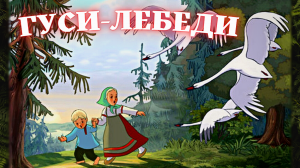 ГУСИ-ЛЕБЕДИ